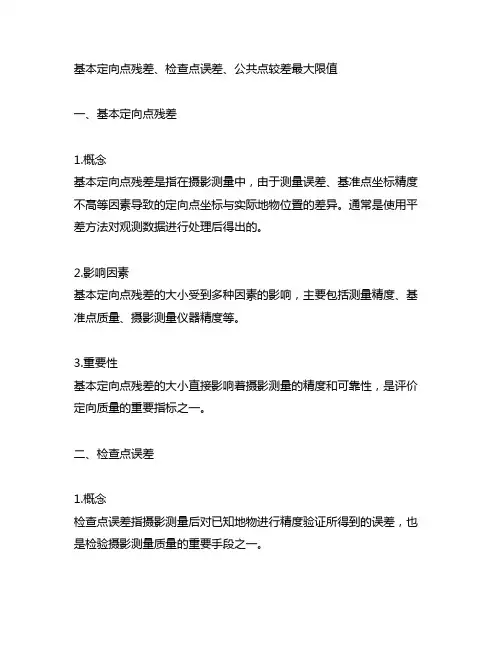 基本定向点残差、检查点误差、公共点较差最大限值

一、基本定向点残差

1.概念
基本定向点残差是指在摄影测量中，由于测量误差、基准点坐标精度不高等因素导致的定向点坐标与实际地物位置的差异。通常是使用平差方法对观测数据进行处理后得出的。

2.影响因素
基本定向点残差的大小受到多种因素的影响，主要包括测量精度、基准点质量、摄影测量仪器精度等。

3.重要性
基本定向点残差的大小直接影响着摄影测量的精度和可靠性，是评价定向质量的重要指标之一。

二、检查点误差

1.概念
检查点误差指摄影测量后对已知地物进行精度验证所得到的误差，也是检验摄影测量质量的重要手段之一。